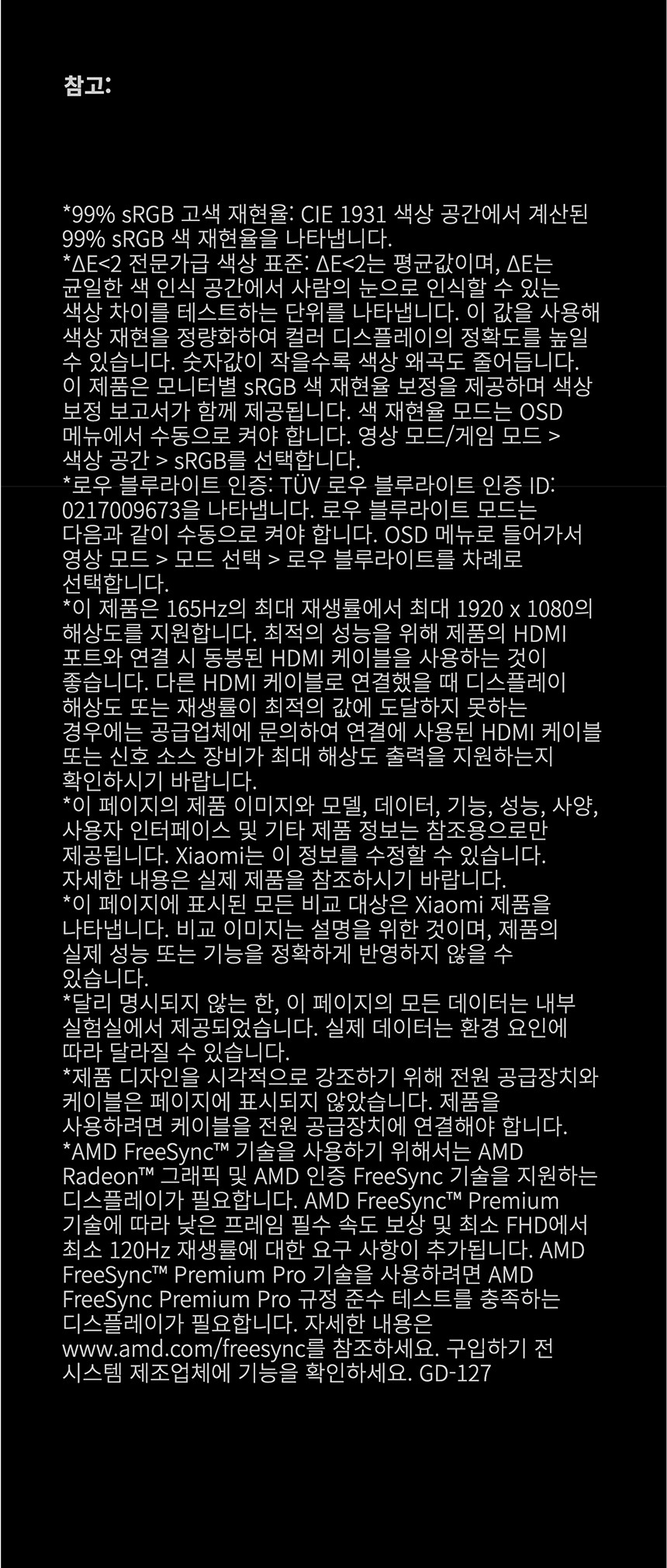 참고:

*99% sRGB 고색 재현율: CIE 1931 색상 공간에서 계산된 99% sRGB 색 재현율을 나타냅니다.
*ΔE<2 전문가급 색상 표준: ΔE<2는 평균값이며, ΔE는 균일한 색 인식 공간에서 사람의 눈으로 인식할 수 있는 색상 차이를 테스트하는 단위를 나타냅니다. 이 값을 사용해 색상 재현을 정량화하여 컬러 디스플레이의 정확도를 높일 수 있습니다. 숫자값이 작을수록 색상 왜곡도 줄어듭니다. 이 제품은 모니터별 sRGB 색 재현율 보정을 제공하며 색상 보정 보고서가 함께 제공됩니다. 색 재현율 모드는 OSD 메뉴에서 수동으로 켜야 합니다. 영상 모드/게임 모드 > 색상 공간 > sRGB를 선택합니다.
*로우 블루라이트 인증: TÜV 로우 블루라이트 인증 ID: 0217009673을 나타냅니다. 로우 블루라이트 모드는 다음과 같이 수동으로 켜야 합니다. OSD 메뉴로 들어가서 영상 모드 > 모드 선택 > 로우 블루라이트를 차례로 선택합니다.
*이 제품은 165Hz의 최대 재생률에서 최대 1920 x 1080의 해상도를 지원합니다. 최적의 성능을 위해 제품의 HDMI 포트와 연결 시 동봉된 HDMI 케이블을 사용하는 것이 좋습니다. 다른 HDMI 케이블로 연결했을 때 디스플레이 해상도 또는 재생률이 최적의 값에 도달하지 못하는 경우에는 공급업체에 문의하여 연결에 사용된 HDMI 케이블 또는 신호 소스 장비가 최대 해상도 출력을 지원하는지 확인하시기 바랍니다.
*이 페이지의 제품 이미지와 모델, 데이터, 기능, 성능, 사양, 사용자 인터페이스 및 기타 제품 정보는 참조용으로만 제공됩니다. Xiaomi는 이 정보를 수정할 수 있습니다. 자세한 내용은 실제 제품을 참조하시기 바랍니다.
*이 페이지에 표시된 모든 비교 대상은 Xiaomi 제품을 나타냅니다. 비교 이미지는 설명을 위한 것이며, 제품의 실제 성능 또는 기능을 정확하게 반영하지 않을 수 있습니다.
*달리 명시되지 않는 한, 이 페이지의 모든 데이터는 내부 실험실에서 제공되었습니다. 실제 데이터는 환경 요인에 따라 달라질 수 있습니다.
*제품 디자인을 시각적으로 강조하기 위해 전원 공급장치와 케이블은 페이지에 표시되지 않았습니다. 제품을 사용하려면 케이블을 전원 공급장치에 연결해야 합니다.
*AMD FreeSync™ 기술을 사용하기 위해서는 AMD Radeon™ 그래픽 및 AMD 인증 FreeSync 기술을 지원하는 디스플레이가 필요합니다. AMD FreeSync™ Premium 기술에 따라 낮은 프레임 필수 속도 보상 및 최소 FHD에서 최소 120Hz 재생률에 대한 요구 사항이 추가됩니다. AMD FreeSync™ Premium Pro 기술을 사용하려면 AMD FreeSync Premium Pro 규정 준수 테스트를 충족하는 디스플레이가 필요합니다. 자세한 내용은 www.amd.com/freesync를 참조하세요. 구입하기 전 시스템 제조업체에 기능을 확인하세요. GD-127